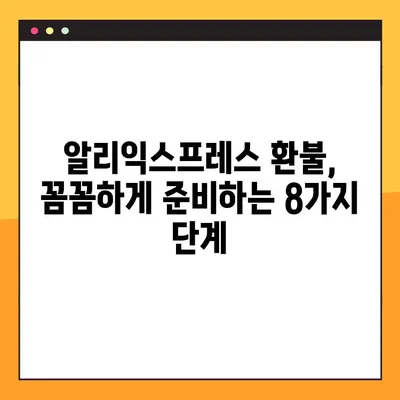 알리익스프레스 환불, 꼼꼼하게 준비하는 8가지 단계